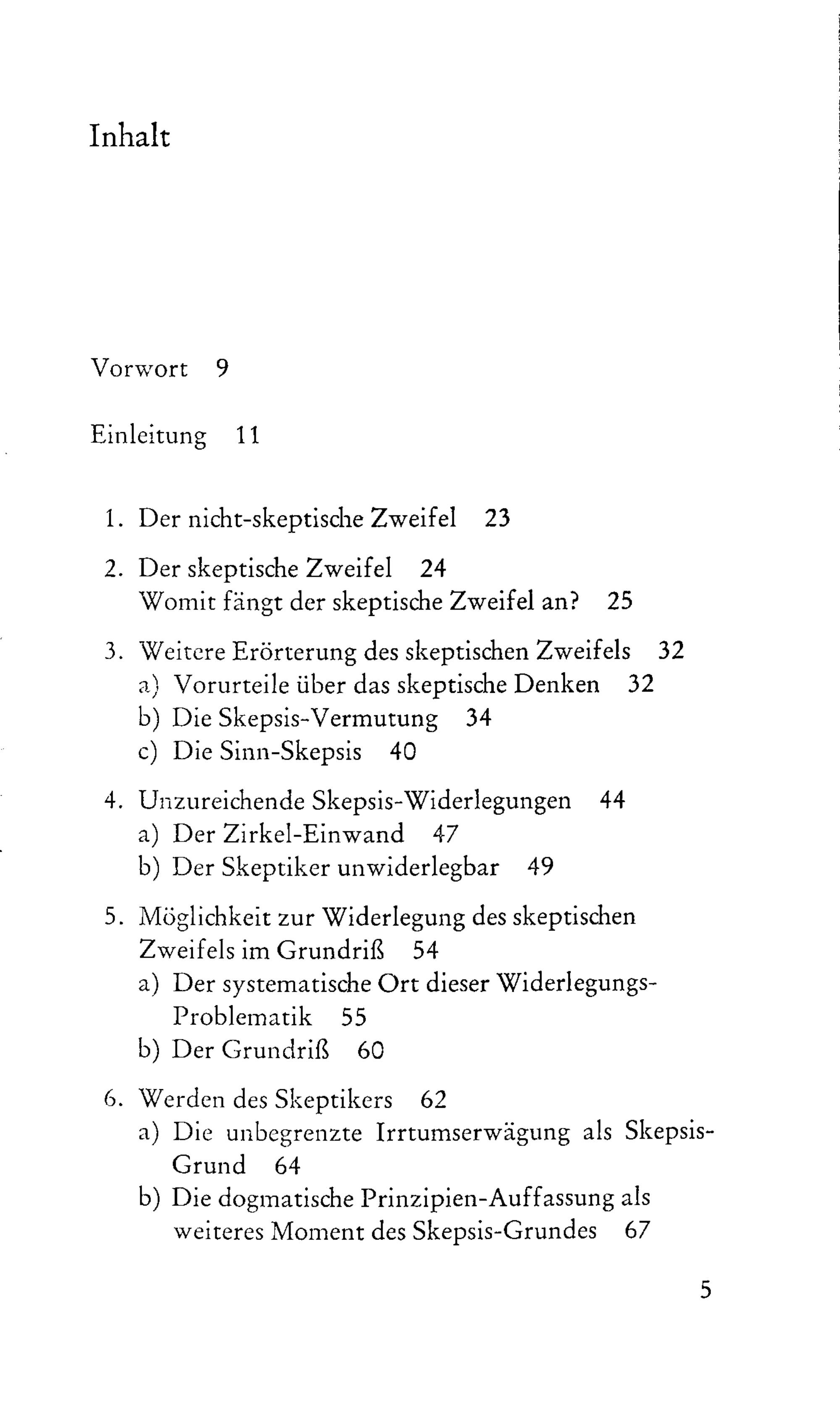 Inhalt

Vorwort 9

Einleitung 11

1. Der nicht-skeptische Zweifel 23

2. Der skeptische Zweifel 24
Womit fängt der skeptische Zweifel an? 25

3. Weitere Erörterung des skeptischen Zweifels 32
a) Vorurteile über das skeptische Denken 32
b) Die Skepsis-Vermutung 34
c) Die Sinn-Skepsis 40

4. Unzureichende Skepsis-Widerlegungen 44
a) Der Zirkel-Einwand 47
b) Der Skeptiker unwiderlegbar 49

5. Möglichkeit zur Widerlegung des skeptischen Zweifels im Grundriß 54
a) Der systematische Ort dieser Widerlegungs-Problematik 55
b) Der Grundriß 60

6. Werden des Skeptikers 62
a) Die unbegrenzte Irrtumserwägung als Skepsis-Grund 64
b) Die dogmatische Prinzipien-Auffassung als weiteres Moment des Skepsis-Grundes 67

5